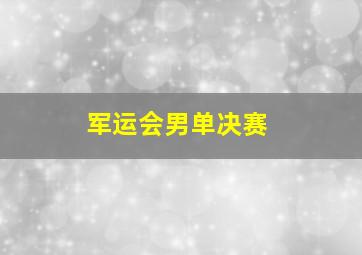 军运会男单决赛